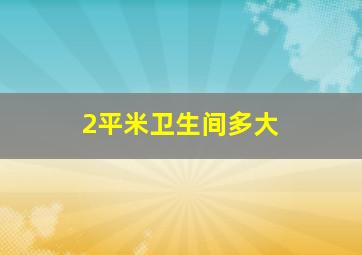 2平米卫生间多大